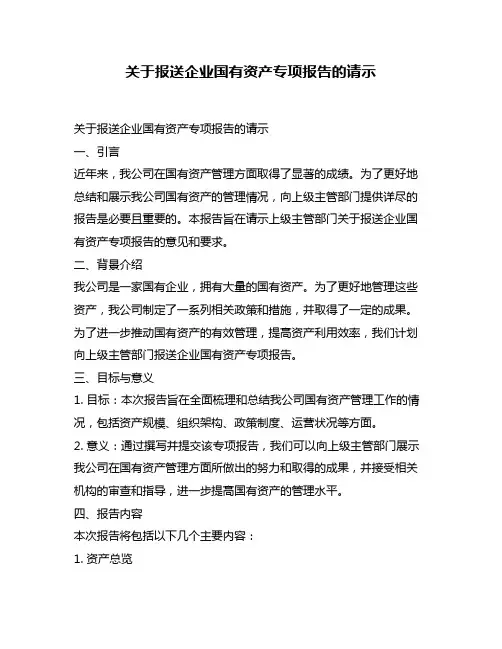 关于报送企业国有资产专项报告的请示

关于报送企业国有资产专项报告的请示

一、引言

近年来，我公司在国有资产管理方面取得了显著的成绩。为了更好地总结和展示我公司国有资产的管理情况，向上级主管部门提供详尽的报告是必要且重要的。本报告旨在请示上级主管部门关于报送企业国有资产专项报告的意见和要求。

二、背景介绍

我公司是一家国有企业，拥有大量的国有资产。为了更好地管理这些资产，我公司制定了一系列相关政策和措施，并取得了一定的成果。为了进一步推动国有资产的有效管理，提高资产利用效率，我们计划向上级主管部门报送企业国有资产专项报告。

三、目标与意义

1. 目标：本次报告旨在全面梳理和总结我公司国有资产管理工作的情况，包括资产规模、组织架构、政策制度、运营状况等方面。

2. 意义：通过撰写并提交该专项报告，我们可以向上级主管部门展示我公司在国有资产管理方面所做出的努力和取得的成果，并接受相关机构的审查和指导，进一步提高国有资产的管理水平。

四、报告内容

本次报告将包括以下几个主要内容：

1. 资产总览